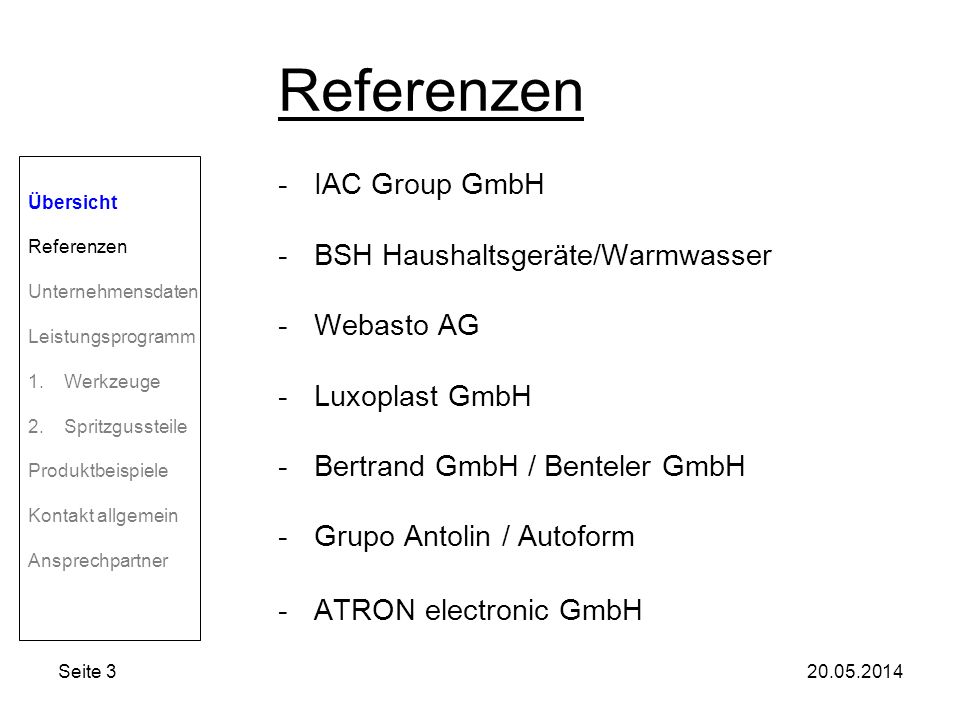 Referenzen

Übersicht
Referenzen
Unternehmensdaten
Leistungsprogramm
1. Werkzeuge
2. Spritzgussteile
Produktbeispiele
Kontakt allgemein
Ansprechpartner

- IAC Group GmbH
- BSH Haushaltsgeräte/Warmwasser
- Webasto AG
- Luxoplast GmbH
- Bertrand GmbH / Benteler GmbH
- Grupo Antolin / Autoform
- ATRON electronic GmbH

Seite 3

20.05.2014